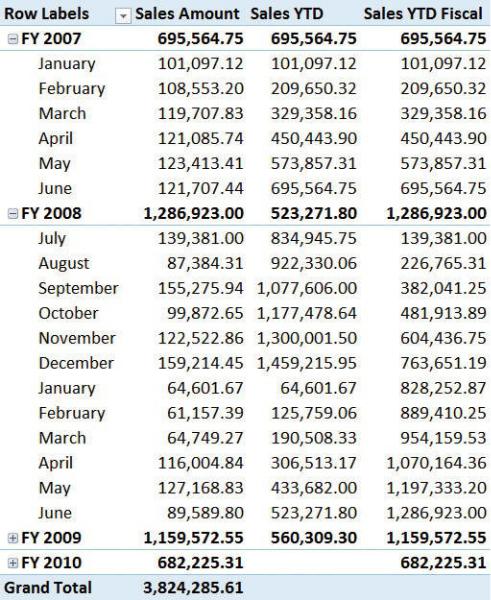 | Row Labels | Sales Amount | Sales YTD | Sales YTD Fiscal |
|---|---|---|---|
| FY 2007 | 695,564.75 | 695,564.75 | 695,564.75 |
| January | 101,097.12 | 101,097.12 | 101,097.12 |
| February | 108,553.20 | 209,650.32 | 209,650.32 |
| March | 119,707.83 | 329,358.16 | 329,358.16 |
| April | 121,085.74 | 450,443.90 | 450,443.90 |
| May | 123,413.41 | 573,857.31 | 573,857.31 |
| June | 121,707.44 | 695,564.75 | 695,564.75 |
| FY 2008 | 1,286,923.00 | 523,271.80 | 1,286,923.00 |
| July | 139,381.00 | 834,945.75 | 139,381.00 |
| August | 87,384.31 | 922,330.06 | 226,765.31 |
| September | 155,275.94 | 1,077,606.00 | 382,041.25 |
| October | 99,872.65 | 1,177,478.64 | 481,913.89 |
| November | 122,522.86 | 1,300,001.50 | 604,436.75 |
| December | 159,214.45 | 1,459,215.95 | 763,651.19 |
| January | 64,601.67 | 64,601.67 | 828,252.87 |
| February | 61,157.39 | 125,759.06 | 889,410.25 |
| March | 64,749.27 | 190,508.33 | 954,159.53 |
| April | 116,004.84 | 306,513.17 | 1,070,164.36 |
| May | 127,168.83 | 433,682.00 | 1,197,333.20 |
| June | 89,589.80 | 523,271.80 | 1,286,923.00 |
| FY 2009 | 1,159,572.55 | 560,309.30 | 1,159,572.55 |
| FY 2010 | 682,225.31 | | 682,225.31 |
| Grand Total | 3,824,285.61 | | |